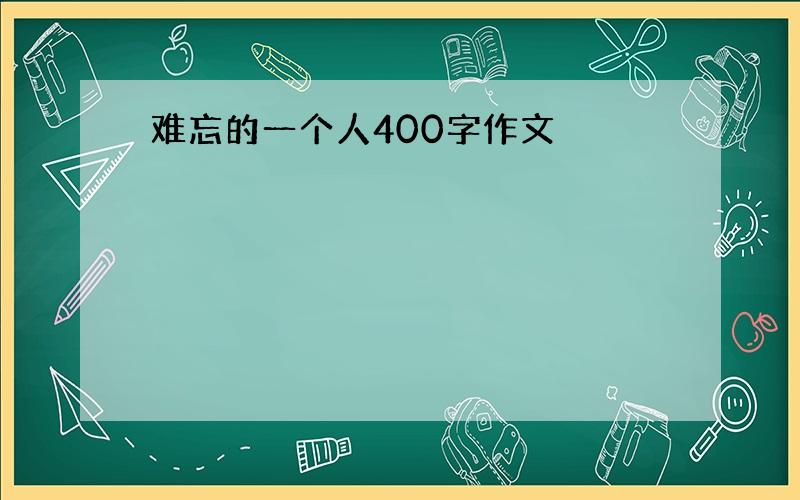 难忘的一个人400字作文